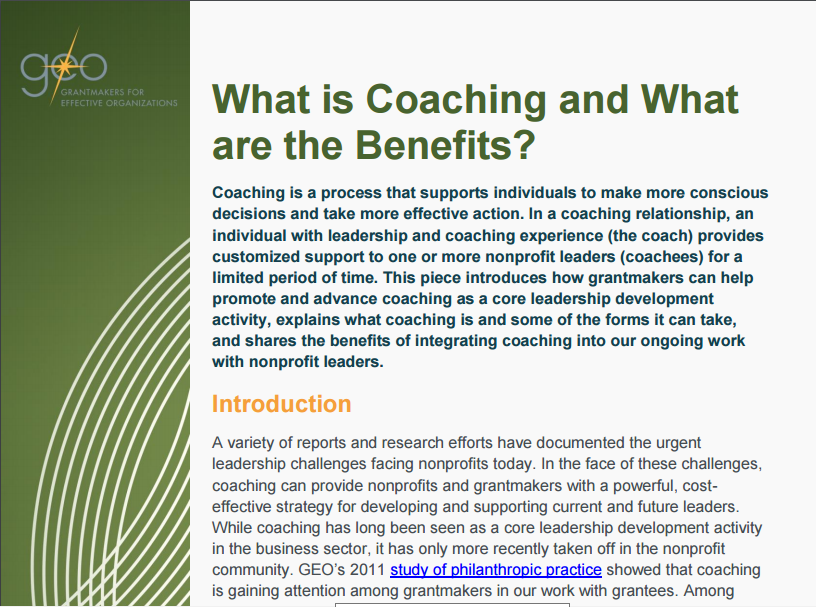 geo
GRANTMAKERS FOR
EFFECTIVE ORGANIZATIONS

What is Coaching and What are the Benefits?

Coaching is a process that supports individuals to make more conscious decisions and take more effective action. In a coaching relationship, an individual with leadership and coaching experience (the coach) provides customized support to one or more nonprofit leaders (coachees) for a limited period of time. This piece introduces how grantmakers can help promote and advance coaching as a core leadership development activity, explains what coaching is and some of the forms it can take, and shares the benefits of integrating coaching into our ongoing work with nonprofit leaders.

Introduction

A variety of reports and research efforts have documented the urgent leadership challenges facing nonprofits today. In the face of these challenges, coaching can provide nonprofits and grantmakers with a powerful, cost-effective strategy for developing and supporting current and future leaders. While coaching has long been seen as a core leadership development activity in the business sector, it has only more recently taken off in the nonprofit community. GEO's 2011 study of philanthropic practice showed that coaching is gaining attention among grantmakers in our work with grantees. Among